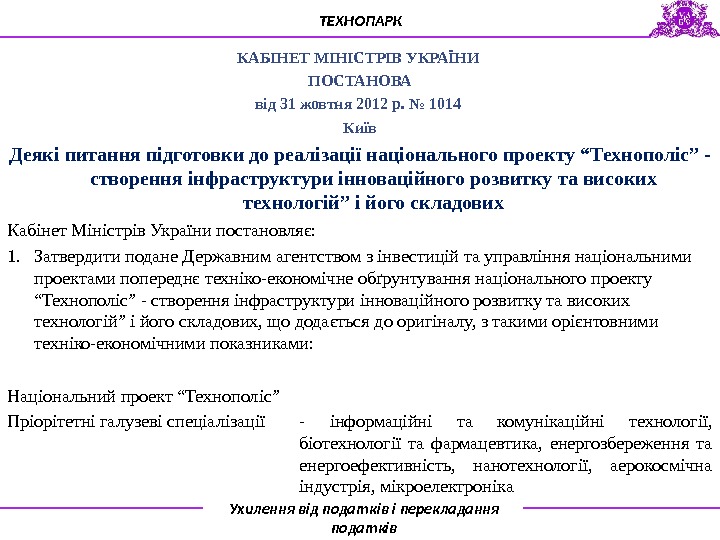 ТЕХНОПАРК

КАБІНЕТ МІНІСТРІВ УКРАЇНИ

ПОСТАНОВА

від 31 жовтня 2012 р. № 1014

Київ

Деякі питання підготовки до реалізації національного проекту “Технополіс” - створення інфраструктури інноваційного розвитку та високих технологій” і його складових

Кабінет Міністрів України постановляє:

1. Затвердити подане Державним агентством з інвестицій та управління національними проектами попереднє техніко-економічне обґрунтування національного проекту “Технополіс” - створення інфраструктури інноваційного розвитку та високих технологій” і його складових, що додається до оригіналу, з такими орієнтовними техніко-економічними показниками:

Національний проект “Технополіс”

Пріорітетні галузеві спеціалізації - інформаційні та комунікаційні технології, біотехнології та фармацевтика, енергозбереження та енергоефективність, нанотехнології, аерокосмічна індустрія, мікроелектроніка

Ухилення від податків і перекладання податків